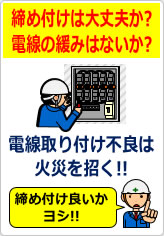 締め付けは大丈夫か?
電線の緩みはないか?

電線取り付け不良は
火災を招く!!

締め付け良いか
ヨシ!!